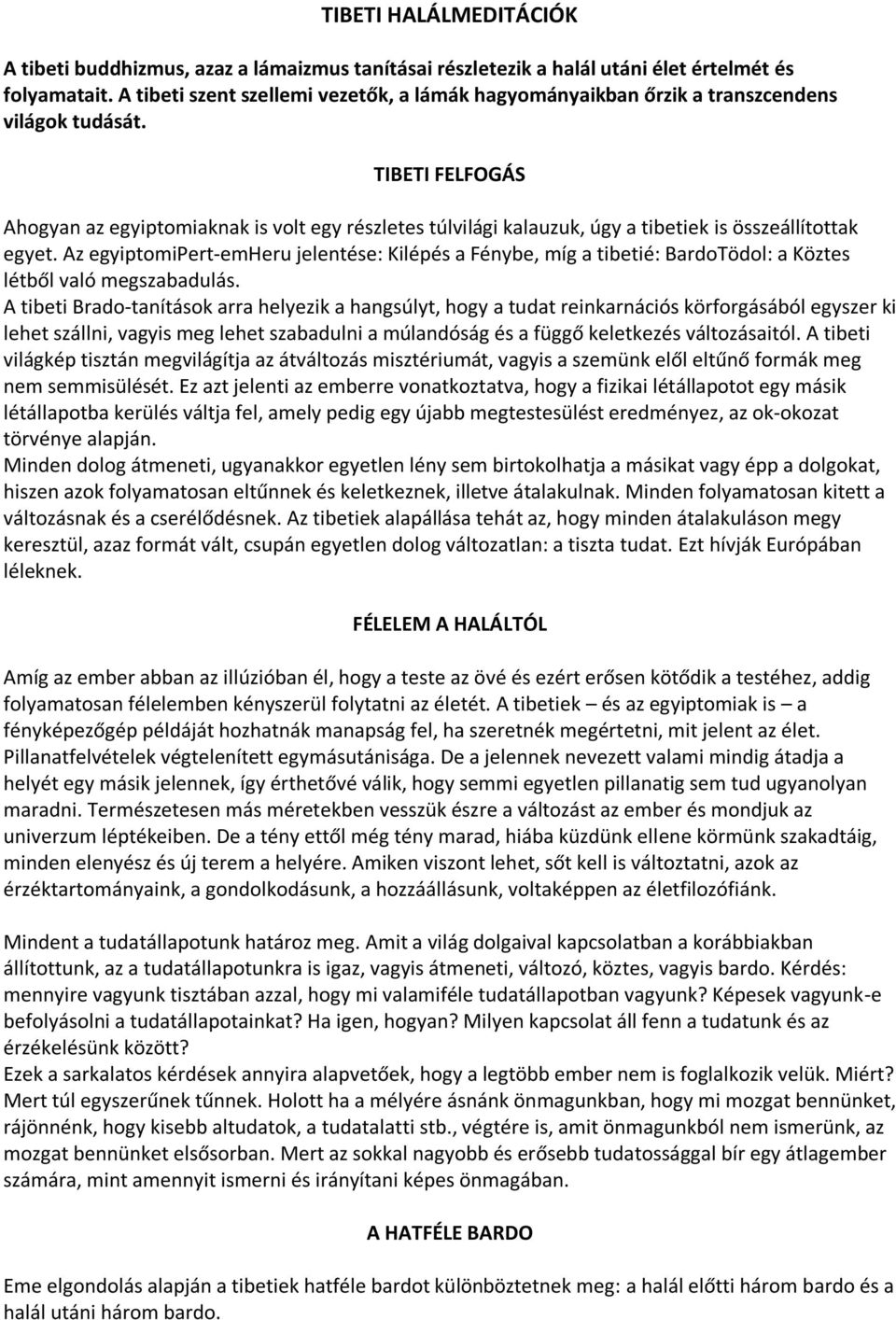 TIBETI HALÁLMEDITÁCIÓK

A tibeti buddhizmus, azaz a lámaizmus tanításai részletezik a halál utáni élet értelmét és folyamatait. A tibeti szent szellemi vezetők, a lámák hagyományaikban őrzik a transzcendens világok tudását.

TIBETI FELFOGÁS

Ahogyan az egyiptomiaknak is volt egy részletes túlvilági kalauzuk, úgy a tibetiek is összeállítottak egyet. Az egyiptomiPert-emHeru jelentése: Kilépés a Fénybe, míg a tibetié: BardoTödol: a Köztes létből való megszabadulás.
A tibeti Brado-tanítások arra helyezik a hangsúlyt, hogy a tudat reinkarnációs körforgásából egyszer ki lehet szállni, vagyis meg lehet szabadulni a múlandóság és a függő keletkezés változásaitól. A tibeti világkép tisztán megvilágítja az átváltozás misztériumát, vagyis a szemünk elől eltűnő formák meg nem semmisülését. Ez azt jelenti az emberre vonatkoztatva, hogy a fizikai létállapotot egy másik létállapotba kerülés váltja fel, amely pedig egy újabb megtestesülést eredményez, az ok-okozat törvénye alapján.
Minden dolog átmeneti, ugyanakkor egyetlen lény sem birtokolhatja a másikat vagy épp a dolgokat, hiszen azok folyamatosan eltűnnek és keletkeznek, illetve átalakulnak. Minden folyamatosan kitett a változásnak és a cserélődésnek. Az tibetiek alapállása tehát az, hogy minden átalakuláson megy keresztül, azaz formát vált, csupán egyetlen dolog változatlan: a tiszta tudat. Ezt hívják Európában léleknek.

FÉLELEM A HALÁLTÓL

Amíg az ember abban az illúzióban él, hogy a teste az övé és ezért erősen kötődik a testéhez, addig folyamatosan félelemben kényszerül folytatni az életét. A tibetiek – és az egyiptomiak is – a fényképezőgép példáját hozhatnák manapság fel, ha szeretnék megértetni, mit jelent az élet. Pillanatfelvételek végtelenített egymásutánisága. De a jelennek nevezett valami mindig átadja a helyét egy másik jelennek, így érthetővé válik, hogy semmi egyetlen pillanatig sem tud ugyanolyan maradni. Természetesen más méretekben vesszük észre a változást az ember és mondjuk az univerzum léptékeiben. De a tény ettől még tény marad, hiába küzdünk ellene körmünk szakadtáig, minden elenyész és új terem a helyére. Amiken viszont lehet, sőt kell is változtatni, azok az érzéktartományaink, a gondolkodásunk, a hozzáállásunk, voltaképpen az életfilozófiánk.

Mindent a tudatállapotunk határoz meg. Amit a világ dolgaival kapcsolatban a korábbiakban állítottunk, az a tudatállapotunkra is igaz, vagyis átmeneti, változó, köztes, vagyis bardo. Kérdés: mennyire vagyunk tisztában azzal, hogy mi valamiféle tudatállapotban vagyunk? Képesek vagyunk-e befolyásolni a tudatállapotainkat? Ha igen, hogyan? Milyen kapcsolat áll fenn a tudatunk és az érzékelésünk között?
Ezek a sarkalatos kérdések annyira alapvetőek, hogy a legtöbb ember nem is foglalkozik velük. Miért? Mert túl egyszerűnek tűnnek. Holott ha a mélyére ásnánk önmagunkban, hogy mi mozgat bennünket, rájönnénk, hogy kisebb altudatok, a tudatalatti stb., végtére is, amit önmagunkból nem ismerünk, az mozgat bennünket elsősorban. Mert az sokkal nagyobb és erősebb tudatossággal bír egy átlagember számára, mint amennyit ismerni és irányítani képes önmagában.

A HATFÉLE BARDO

Eme elgondolás alapján a tibetiek hatféle bardot különböztetnek meg: a halál előtti három bardo és a halál utáni három bardo.